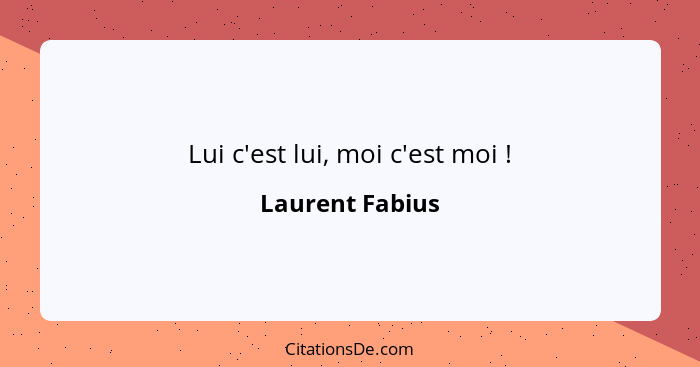 Lui c'est lui, moi c'est moi !

Laurent Fabius

CitationsDe.com